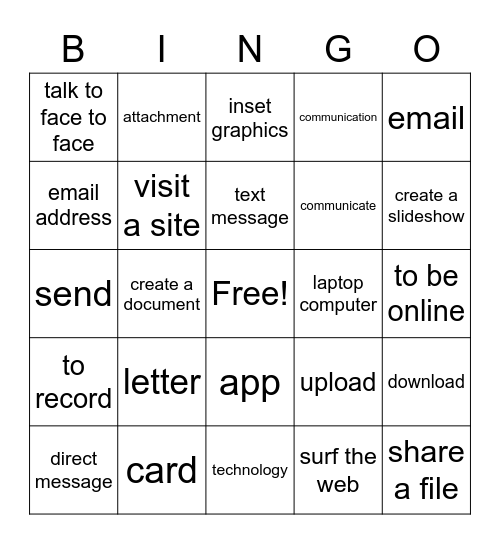 | B | I | N | G | O |
|---|---|---|---|---|
| talk to face to face | attachment | inset graphics | communication | email |
| email address | visit a site | text message | communicate | create a slideshow |
| send | create a document | Free! | laptop computer | to be online |
| to record | letter | app | upload | download |
| direct message | card | technology | surf the web | share a file |